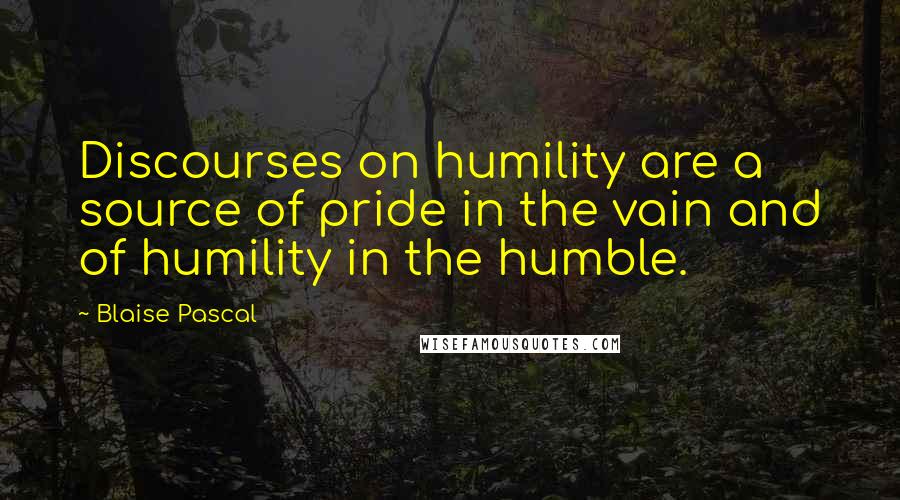 Discourses on humility are a source of pride in the vain and of humility in the humble.

~ Blaise Pascal

WISEFAMOUSQUOTES.COM